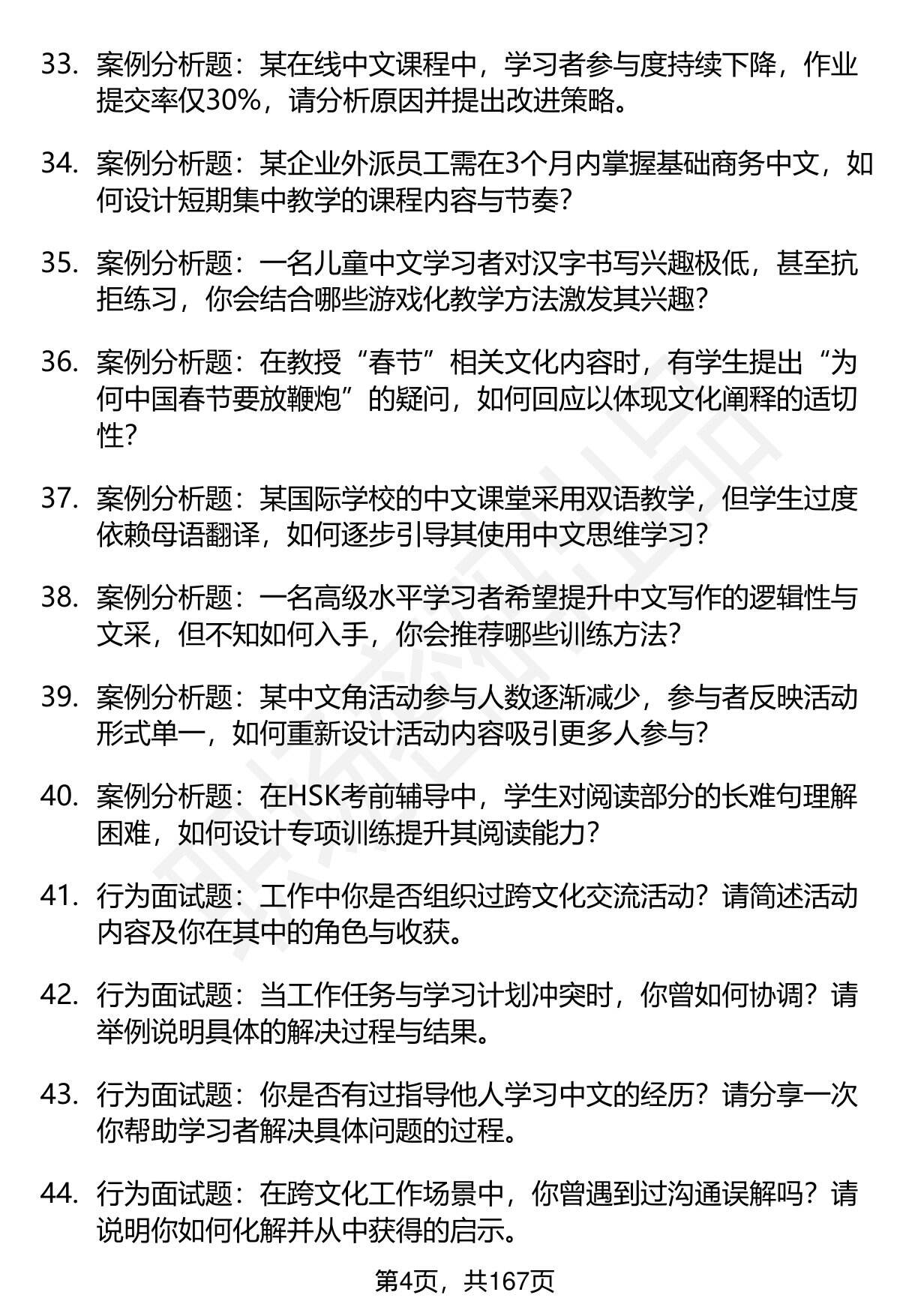 33. 案例分析题：某在线中文课程中，学习者参与度持续下降，作业提交率仅30%，请分析原因并提出改进策略。

34. 案例分析题：某企业外派员工需在3个月内掌握基础商务中文，如何设计短期集中教学的课程内容与节奏？

35. 案例分析题：一名儿童中文学习者对汉字书写兴趣极低，甚至抗拒练习，你会结合哪些游戏化教学方法激发其兴趣？

36. 案例分析题：在教授“春节”相关文化内容时，有学生提出“为何中国春节要放鞭炮”的疑问，如何回应以体现文化阐释的适切性？

37. 案例分析题：某国际学校的中文课堂采用双语教学，但学生过度依赖母语翻译，如何逐步引导其使用中文思维学习？

38. 案例分析题：一名高级水平学习者希望提升中文写作的逻辑性与文采，但不知如何入手，你会推荐哪些训练方法？

39. 案例分析题：某中文角活动参与人数逐渐减少，参与者反映活动形式单一，如何重新设计活动内容吸引更多人参与？

40. 案例分析题：在HSK考前辅导中，学生对阅读部分的长难句理解困难，如何设计专项训练提升其阅读能力？

41. 行为面试题：工作中你是否组织过跨文化交流活动？请简述活动内容及你在其中的角色与收获。

42. 行为面试题：当工作任务与学习计划冲突时，你曾如何协调？请举例说明具体的解决过程与结果。

43. 行为面试题：你是否有过指导他人学习中文的经历？请分享一次你帮助学习者解决具体问题的过程。

44. 行为面试题：在跨文化工作场景中，你曾遇到过沟通误解吗？请说明你如何化解并从中获得的启示。

第4页，共167页